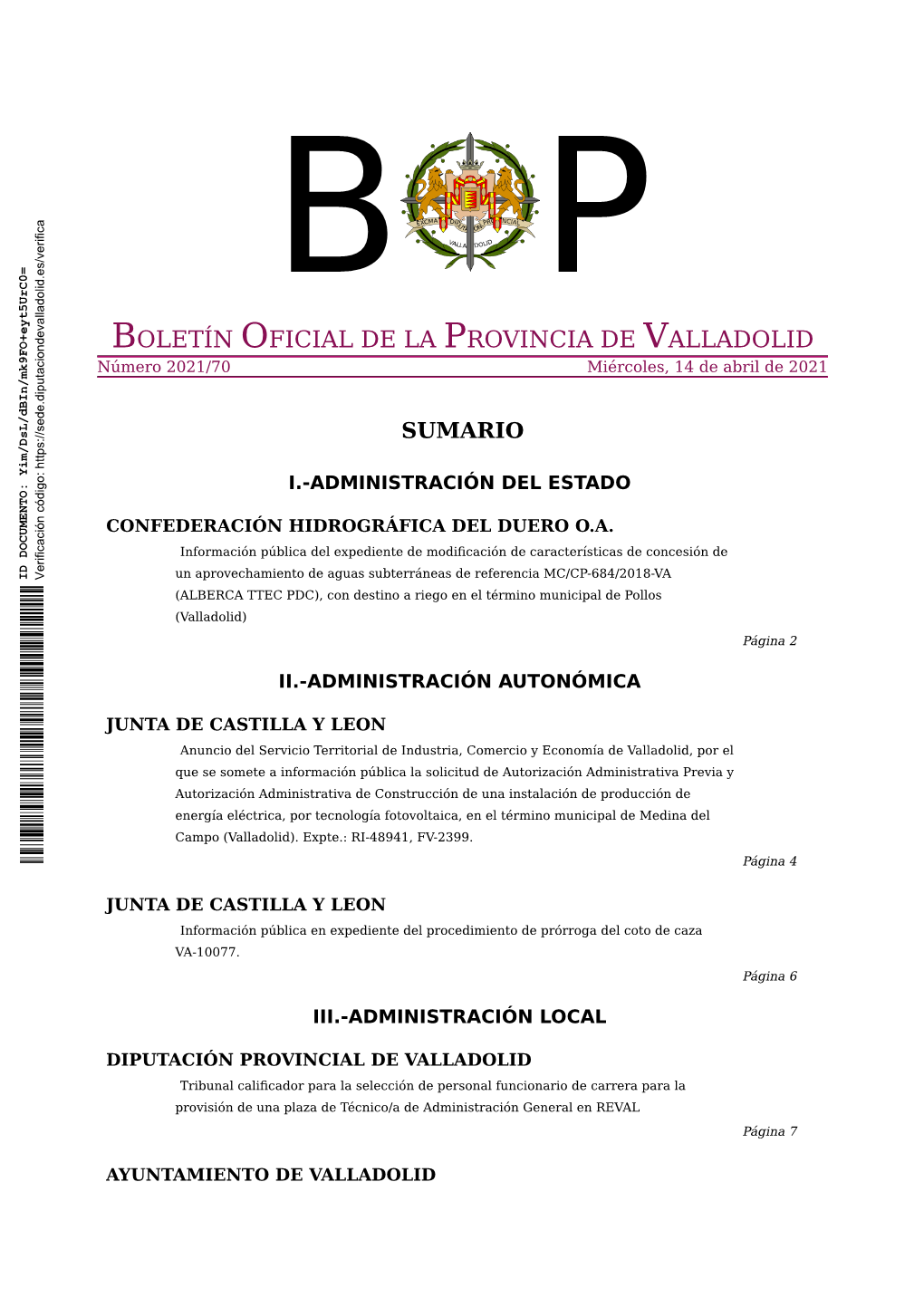 ID DOCUMENTO: Yim/DsL/dBIn/mk9FO+eyt5UrC0=
Verificación código: https://sede.diputaciondevalladolid.es/verifica

B P

EXCMA. DIPUTACIÓN PROVINCIAL
VALLADOLID

BOLETÍN OFICIAL DE LA PROVINCIA DE VALLADOLID
Número 2021/70 Miércoles, 14 de abril de 2021

SUMARIO

I.-ADMINISTRACIÓN DEL ESTADO

CONFEDERACIÓN HIDROGRÁFICA DEL DUERO O.A.

Información pública del expediente de modificación de características de concesión de un aprovechamiento de aguas subterráneas de referencia MC/CP-684/2018-VA (ALBERCA TTEC PDC), con destino a riego en el término municipal de Pollos (Valladolid)

Página 2

II.-ADMINISTRACIÓN AUTONÓMICA

JUNTA DE CASTILLA Y LEON

Anuncio del Servicio Territorial de Industria, Comercio y Economía de Valladolid, por el que se somete a información pública la solicitud de Autorización Administrativa Previa y Autorización Administrativa de Construcción de una instalación de producción de energía eléctrica, por tecnología fotovoltaica, en el término municipal de Medina del Campo (Valladolid). Expte.: RI-48941, FV-2399.

Página 4

JUNTA DE CASTILLA Y LEON

Información pública en expediente del procedimiento de prórroga del coto de caza VA-10077.

Página 6

III.-ADMINISTRACIÓN LOCAL

DIPUTACIÓN PROVINCIAL DE VALLADOLID

Tribunal calificador para la selección de personal funcionario de carrera para la provisión de una plaza de Técnico/a de Administración General en REVAL

Página 7

AYUNTAMIENTO DE VALLADOLID